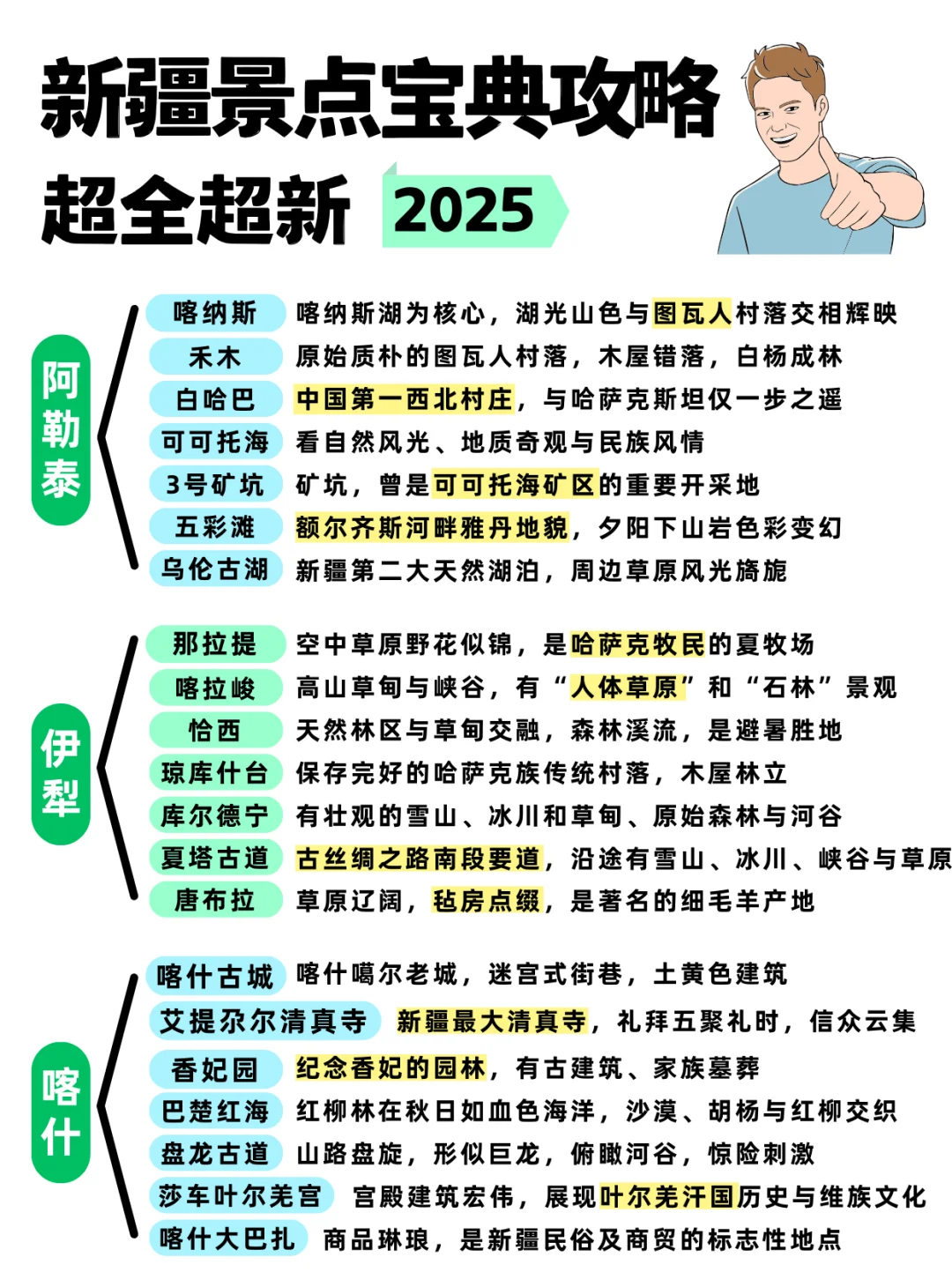 新疆景点宝典攻略
超全超新 2025

阿勒泰

喀纳斯 喀纳斯湖为核心，湖光山色与图瓦人村落交相辉映
禾木 原始质朴的图瓦人村落，木屋错落，白杨成林
白哈巴 中国第一西北村庄，与哈萨克斯坦仅一步之遥
可可托海 看自然风光、地质奇观与民族风情
3号矿坑 矿坑，曾是可可托海矿区的重要开采地
五彩滩 额尔齐斯河畔雅丹地貌，夕阳下山岩色彩变幻
乌伦古湖 新疆第二大天然湖泊，周边草原风光旖旎

伊犁

那拉提 空中草原野花似锦，是哈萨克牧民的夏牧场
喀拉峻 高山草甸与峡谷，有“人体草原”和“石林”景观
恰西 天然林区与草甸交融，森林溪流，是避暑胜地
琼库什台 保存完好的哈萨克族传统村落，木屋林立
库尔德宁 有壮观的雪山、冰川和草甸、原始森林与河谷
夏塔古道 古丝绸之路南段要道，沿途有雪山、冰川、峡谷与草原
唐布拉 草原辽阔，毡房点缀，是著名的细毛羊产地

喀什

喀什古城 喀什噶尔老城，迷宫式街巷，土黄色建筑
艾提尕尔清真寺 新疆最大清真寺，礼拜五聚礼时，信众云集
香妃园 纪念香妃的园林，有古建筑、家族墓葬
巴楚红海 红柳林在秋日如血色海洋，沙漠、胡杨与红柳交织
盘龙古道 山路盘旋，形似巨龙，俯瞰河谷，惊险刺激
莎车叶尔羌宫 宫殿建筑宏伟，展现叶尔羌汗国历史与维族文化
喀什大巴扎 商品琳琅，是新疆民俗及商贸的标志性地点